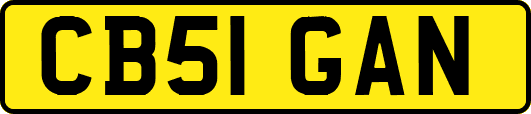 CB51 GAN